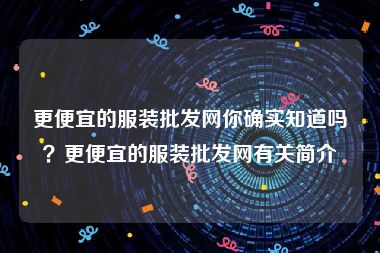 更便宜的服装批发网你确实知道吗？更便宜的服装批发网有关简介